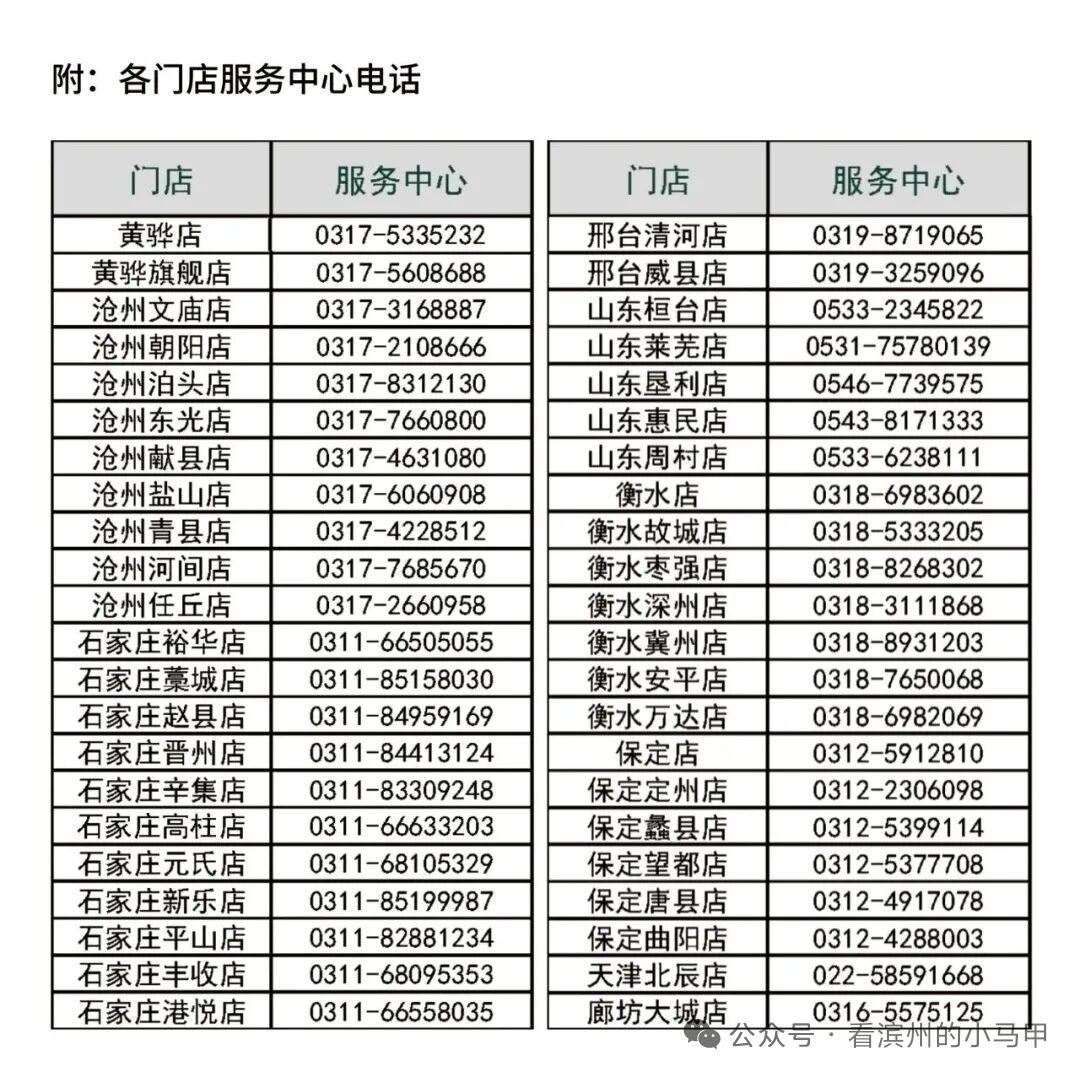 附：各门店服务中心电话

| 门店 | 服务中心 |
|---|---|
| 黄骅店 | 0317-5335232 |
| 黄骅旗舰店 | 0317-5608688 |
| 沧州文庙店 | 0317-3168887 |
| 沧州朝阳店 | 0317-2108666 |
| 沧州泊头店 | 0317-8312130 |
| 沧州东光店 | 0317-7660800 |
| 沧州献县店 | 0317-4631080 |
| 沧州盐山店 | 0317-6060908 |
| 沧州青县店 | 0317-4228512 |
| 沧州河间店 | 0317-7685670 |
| 沧州任丘店 | 0317-2660958 |
| 石家庄裕华店 | 0311-66505055 |
| 石家庄藁城店 | 0311-85158030 |
| 石家庄赵县店 | 0311-84959169 |
| 石家庄晋州店 | 0311-84413124 |
| 石家庄辛集店 | 0311-83309248 |
| 石家庄高柱店 | 0311-66633203 |
| 石家庄元氏店 | 0311-68105329 |
| 石家庄新乐店 | 0311-85199987 |
| 石家庄平山店 | 0311-82881234 |
| 石家庄丰收店 | 0311-68095353 |
| 石家庄港悦店 | 0311-66558035 |

| 门店 | 服务中心 |
|---|---|
| 邢台清河店 | 0319-8719065 |
| 邢台威县店 | 0319-3259096 |
| 山东桓台店 | 0533-2345822 |
| 山东莱芜店 | 0531-75780139 |
| 山东垦利店 | 0546-7739575 |
| 山东惠民店 | 0543-8171333 |
| 山东周村店 | 0533-6238111 |
| 衡水店 | 0318-6983602 |
| 衡水故城店 | 0318-5333205 |
| 衡水枣强店 | 0318-8268302 |
| 衡水深州店 | 0318-3111868 |
| 衡水冀州店 | 0318-8931203 |
| 衡水安平店 | 0318-7650068 |
| 衡水万达店 | 0318-6982069 |
| 保定店 | 0312-5912810 |
| 保定定州店 | 0312-2306098 |
| 保定蠡县店 | 0312-5399114 |
| 保定望都店 | 0312-5377708 |
| 保定唐县店 | 0312-4917078 |
| 保定曲阳店 | 0312-4288003 |
| 天津北辰店 | 022-58591668 |
| 廊坊大城店 | 0316-5575125 |

公众号 · 看滨州的小马甲